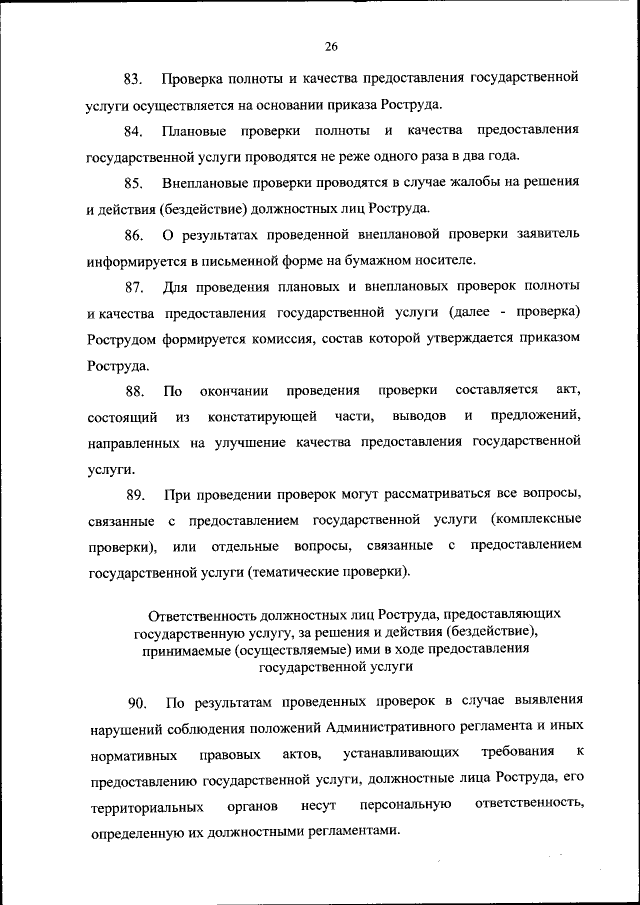 26

83. Проверка полноты и качества предоставления государственной услуги осуществляется на основании приказа Роструда.

84. Плановые проверки полноты и качества предоставления государственной услуги проводятся не реже одного раза в два года.

85. Внеплановые проверки проводятся в случае жалобы на решения и действия (бездействие) должностных лиц Роструда.

86. О результатах проведенной внеплановой проверки заявитель информируется в письменной форме на бумажном носителе.

87. Для проведения плановых и внеплановых проверок полноты и качества предоставления государственной услуги (далее - проверка) Рострудом формируется комиссия, состав которой утверждается приказом Роструда.

88. По окончании проведения проверки составляется акт, состоящий из констатирующей части, выводов и предложений, направленных на улучшение качества предоставления государственной услуги.

89. При проведении проверок могут рассматриваться все вопросы, связанные с предоставлением государственной услуги (комплексные проверки), или отдельные вопросы, связанные с предоставлением государственной услуги (тематические проверки).

Ответственность должностных лиц Роструда, предоставляющих государственную услугу, за решения и действия (бездействие), принимаемые (осуществляемые) ими в ходе предоставления государственной услуги

90. По результатам проведенных проверок в случае выявления нарушений соблюдения положений Административного регламента и иных нормативных правовых актов, устанавливающих требования к предоставлению государственной услуги, должностные лица Роструда, его территориальных органов несут персональную ответственность, определенную их должностными регламентами.